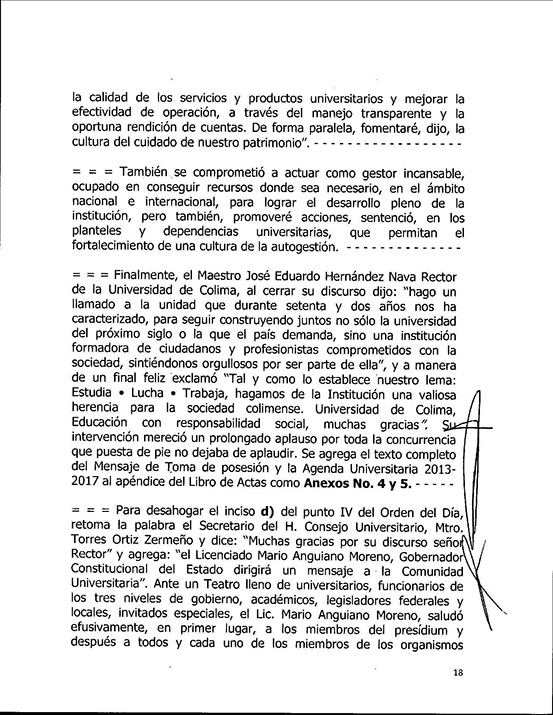 la calidad de los servicios y productos universitarios y mejorar la efectividad de operación, a través del manejo transparente y la oportuna rendición de cuentas. De forma paralela, fomentaré, dijo, la cultura del cuidado de nuestro patrimonio". - - - - - - - - - - - - - - - - - -

= = = También se comprometió a actuar como gestor incansable, ocupado en conseguir recursos donde sea necesario, en el ámbito nacional e internacional, para lograr el desarrollo pleno de la institución, pero también, promoveré acciones, sentenció, en los planteles y dependencias universitarias, que permitan el fortalecimiento de una cultura de la autogestión. - - - - - - - - - - - - - -

= = = Finalmente, el Maestro José Eduardo Hernández Nava Rector de la Universidad de Colima, al cerrar su discurso dijo: "hago un llamado a la unidad que durante setenta y dos años nos ha caracterizado, para seguir construyendo juntos no sólo la universidad del próximo siglo o la que el país demanda, sino una institución formadora de ciudadanos y profesionistas comprometidos con la sociedad, sintiéndonos orgullosos por ser parte de ella", y a manera de un final feliz exclamó "Tal y como lo establece nuestro lema: Estudia • Lucha • Trabaja, hagamos de la Institución una valiosa herencia para la sociedad colimense. Universidad de Colima, Educación con responsabilidad social, muchas gracias". Su intervención mereció un prolongado aplauso por toda la concurrencia que puesta de pie no dejaba de aplaudir. Se agrega el texto completo del Mensaje de Toma de posesión y la Agenda Universitaria 2013-2017 al apéndice del Libro de Actas como **Anexos No. 4 y 5.** - - - - -

= = = Para desahogar el inciso **d)** del punto IV del Orden del Día, retoma la palabra el Secretario del H. Consejo Universitario, Mtro. Torres Ortiz Zermeño y dice: "Muchas gracias por su discurso señor Rector" y agrega: "el Licenciado Mario Anguiano Moreno, Gobernador Constitucional del Estado dirigirá un mensaje a la Comunidad Universitaria". Ante un Teatro lleno de universitarios, funcionarios de los tres niveles de gobierno, académicos, legisladores federales y locales, invitados especiales, el Lic. Mario Anguiano Moreno, saludó efusivamente, en primer lugar, a los miembros del presídium y después a todos y cada uno de los miembros de los organismos

18